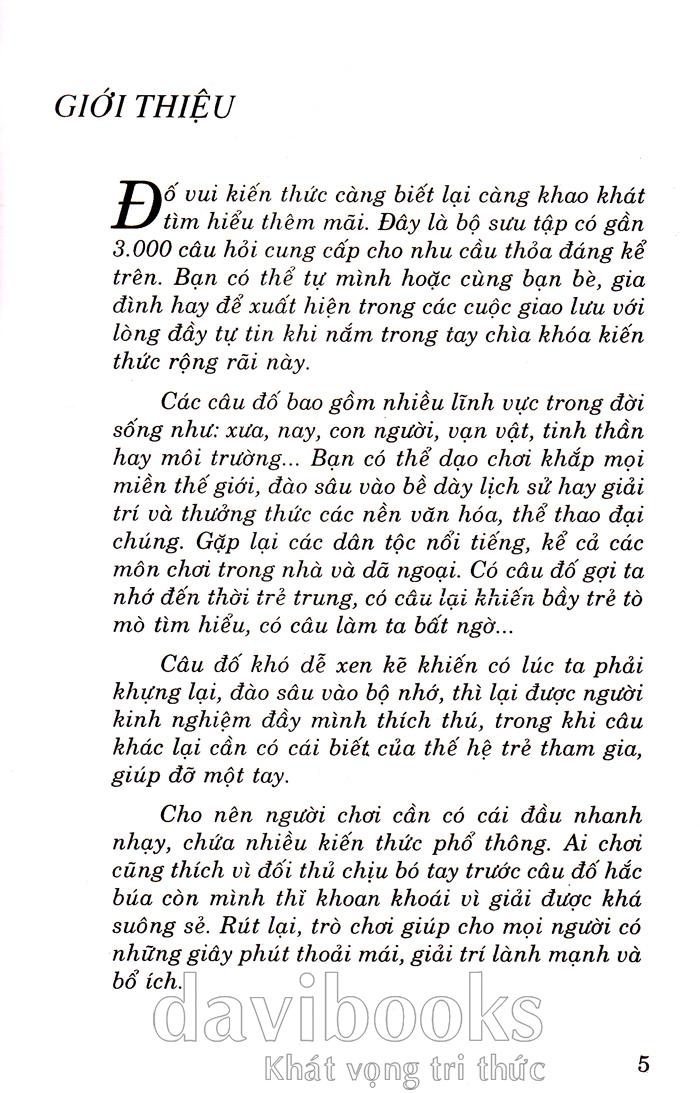 GIỚI THIỆU

Đố vui kiến thức càng biết lại càng khao khát tìm hiểu thêm mãi. Đây là bộ sưu tập có gần 3.000 câu hỏi cung cấp cho nhu cầu thỏa đáng kể trên. Bạn có thể tự mình hoặc cùng bạn bè, gia đình hay để xuất hiện trong các cuộc giao lưu với lòng đầy tự tin khi nắm trong tay chìa khóa kiến thức rộng rãi này.

Các câu đố bao gồm nhiều lĩnh vực trong đời sống như: xưa, nay, con người, vạn vật, tinh thần hay môi trường... Bạn có thể dạo chơi khắp mọi miền thế giới, đào sâu vào bề dày lịch sử hay giải trí và thưởng thức các nền văn hóa, thể thao đại chúng. Gặp lại các dân tộc nổi tiếng, kể cả các môn chơi trong nhà và dã ngoại. Có câu đố gợi ta nhớ đến thời trẻ trung, có câu lại khiến bầy trẻ tò mò tìm hiểu, có câu làm ta bất ngờ...

Câu đố khó dễ xen kẽ khiến có lúc ta phải khựng lại, đào sâu vào bộ nhớ, thì lại được người kinh nghiệm đầy mình thích thú, trong khi câu khác lại cần có cái biết của thế hệ trẻ tham gia, giúp đỡ một tay.

Cho nên người chơi cần có cái đầu nhanh nhạy, chứa nhiều kiến thức phổ thông. Ai chơi cũng thích vì đối thủ chịu bó tay trước câu đố hắc búa còn mình thì khoan khoái vì giải được khá suông sẻ. Rút lại, trò chơi giúp cho mọi người có những giây phút thoải mái, giải trí lành mạnh và bổ ích.

davibooks
Khát vọng tri thức

5